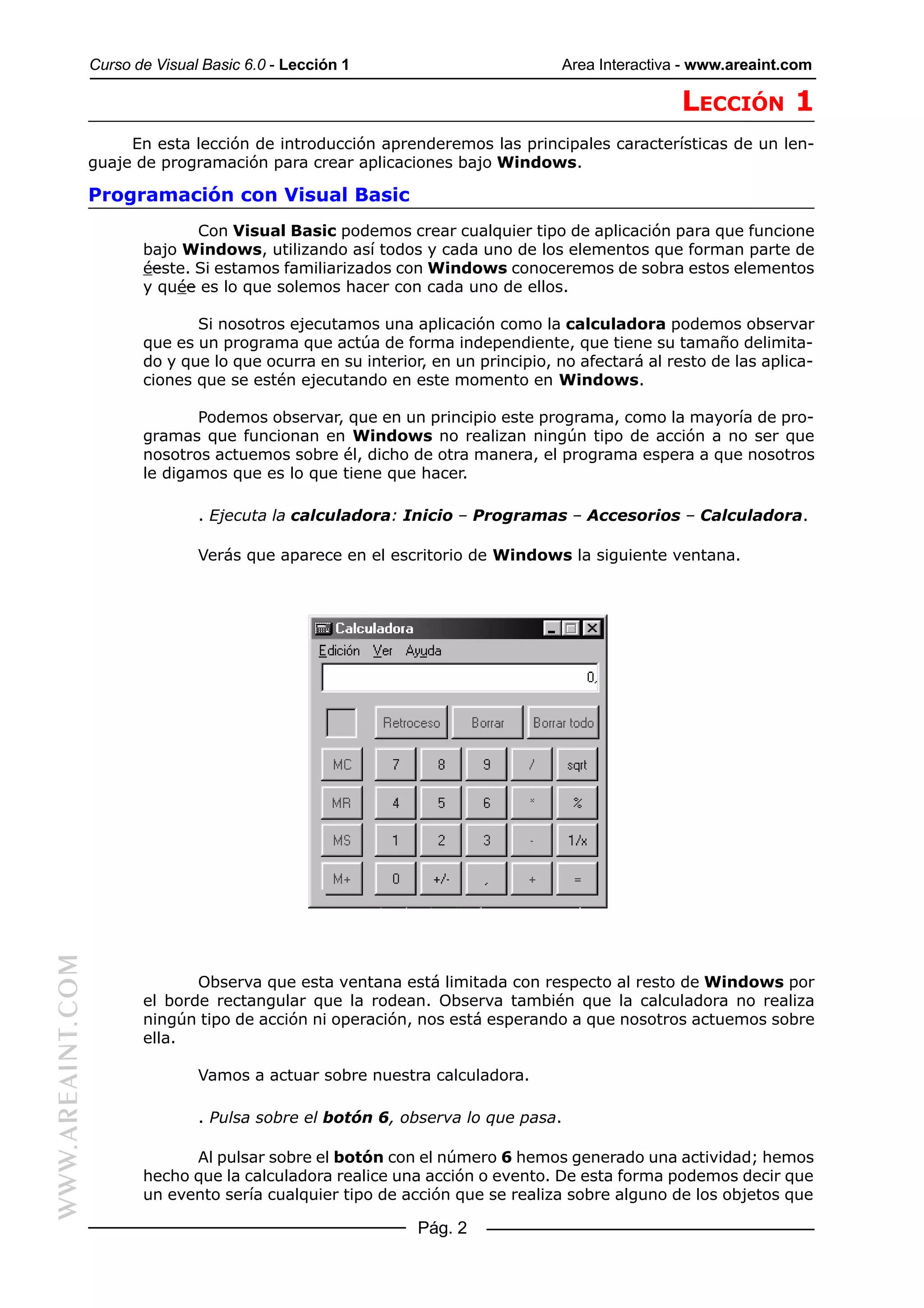 Curso de Visual Basic 6.0 - Lección 1 Area Interactiva - www.areaint.com

LECCIÓN 1

En esta lección de introducción aprenderemos las principales características de un lenguaje de programación para crear aplicaciones bajo Windows.

Programación con Visual Basic

Con Visual Basic podemos crear cualquier tipo de aplicación para que funcione bajo Windows, utilizando así todos y cada uno de los elementos que forman parte de éeste. Si estamos familiarizados con Windows conoceremos de sobra estos elementos y quée es lo que solemos hacer con cada uno de ellos.

Si nosotros ejecutamos una aplicación como la calculadora podemos observar que es un programa que actúa de forma independiente, que tiene su tamaño delimitado y que lo que ocurra en su interior, en un principio, no afectará al resto de las aplicaciones que se estén ejecutando en este momento en Windows.

Podemos observar, que en un principio este programa, como la mayoría de programas que funcionan en Windows no realizan ningún tipo de acción a no ser que nosotros actuemos sobre él, dicho de otra manera, el programa espera a que nosotros le digamos que es lo que tiene que hacer.

. Ejecuta la calculadora: Inicio – Programas – Accesorios – Calculadora.

Verás que aparece en el escritorio de Windows la siguiente ventana.

Calculadora
Edición Ver Ayuda
0,
Retroceso Borrar Borrar todo
MC 7 8 9 / sqrt
MR 4 5 6 * %
MS 1 2 3 - 1/x
M+ 0 +/- , + =

Observa que esta ventana está limitada con respecto al resto de Windows por el borde rectangular que la rodean. Observa también que la calculadora no realiza ningún tipo de acción ni operación, nos está esperando a que nosotros actuemos sobre ella.

Vamos a actuar sobre nuestra calculadora.

. Pulsa sobre el botón 6, observa lo que pasa.

Al pulsar sobre el botón con el número 6 hemos generado una actividad; hemos hecho que la calculadora realice una acción o evento. De esta forma podemos decir que un evento sería cualquier tipo de acción que se realiza sobre alguno de los objetos que

WWW.AREAINT.COM

Pág. 2